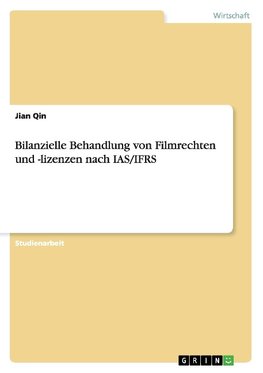 Wirtschaft

Jian Qin

Bilanzielle Behandlung von Filmrechten und -lizenzen nach IAS/IFRS

Studienarbeit

GRIN